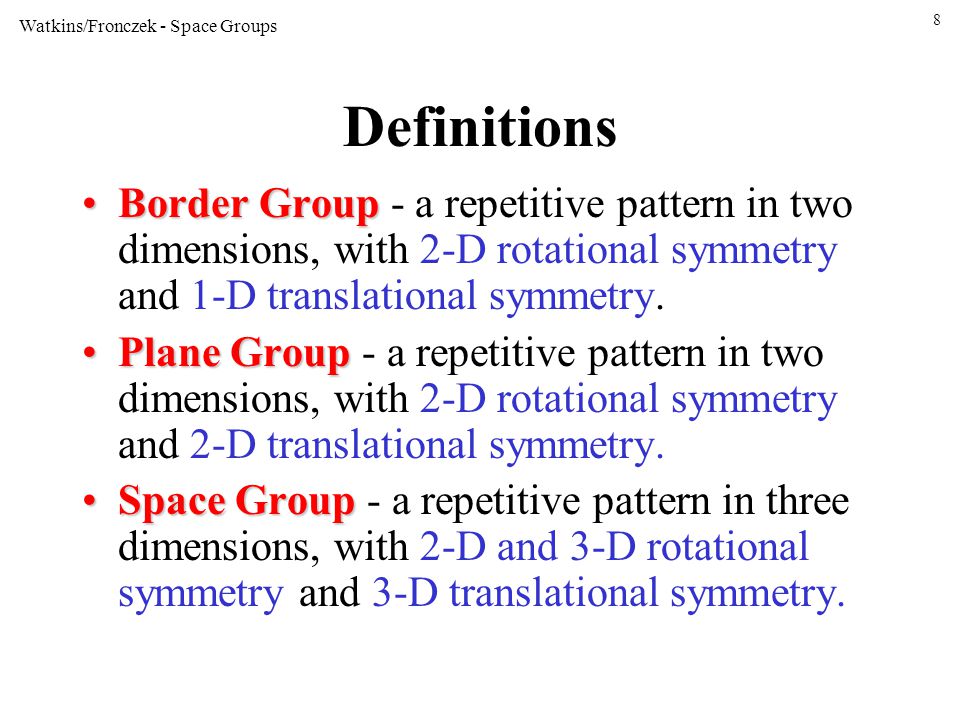 Watkins/Fronczek - Space Groups

8

Definitions

• Border Group - a repetitive pattern in two dimensions, with 2-D rotational symmetry and 1-D translational symmetry.

• Plane Group - a repetitive pattern in two dimensions, with 2-D rotational symmetry and 2-D translational symmetry.

• Space Group - a repetitive pattern in three dimensions, with 2-D and 3-D rotational symmetry and 3-D translational symmetry.